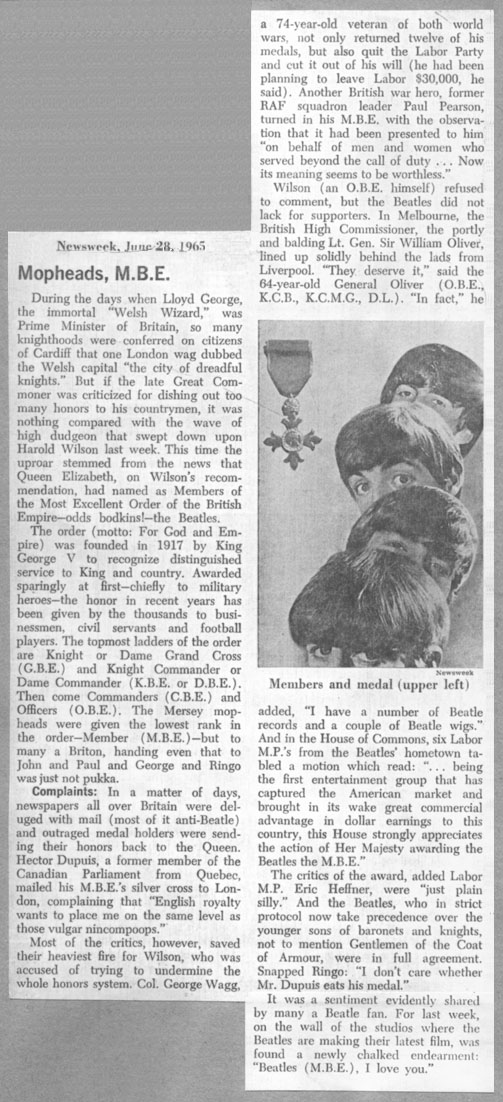 Newsweek, June 28, 1965

Mopheads, M.B.E.

During the days when Lloyd George, the immortal "Welsh Wizard," was Prime Minister of Britain, so many knighthoods were conferred on citizens of Cardiff that one London wag dubbed the Welsh capital "the city of dreadful knights." But if the late Great Commoner was criticized for dishing out too many honors to his countrymen, it was nothing compared with the wave of high dudgeon that swept down upon Harold Wilson last week. This time the uproar stemmed from the news that Queen Elizabeth, on Wilson's recommendation, had named as Members of the Most Excellent Order of the British Empire—odds bodkins!—the Beatles.

The order (motto: For God and Empire) was founded in 1917 by King George V to recognize distinguished service to King and country. Awarded sparingly at first—chiefly to military heroes—the honor in recent years has been given by the thousands to businessmen, civil servants and football players. The topmost ladders of the order are Knight or Dame Grand Cross (G.B.E.) and Knight Commander or Dame Commander (K.B.E. or D.B.E.). Then come Commanders (C.B.E.) and Officers (O.B.E.). The Mersey mopheads were given the lowest rank in the order—Member (M.B.E.)—but to many a Briton, handing even that to John and Paul and George and Ringo was just not pukka.

Complaints: In a matter of days, newspapers all over Britain were deluged with mail (most of it anti-Beatle) and outraged medal holders were sending their honors back to the Queen. Hector Dupuis, a former member of the Canadian Parliament from Quebec, mailed his M.B.E.'s silver cross to London, complaining that "English royalty wants to place me on the same level as those vulgar nincompoops."

Most of the critics, however, saved their heaviest fire for Wilson, who was accused of trying to undermine the whole honors system. Col. George Wagg, a 74-year-old veteran of both world wars, not only returned twelve of his medals, but also quit the Labor Party and cut it out of his will (he had been planning to leave Labor $30,000, he said). Another British war hero, former RAF squadron leader Paul Pearson, turned in his M.B.E. with the observation that it had been presented to him "on behalf of men and women who served beyond the call of duty . . . Now its meaning seems to be worthless."

Wilson (an O.B.E. himself) refused to comment, but the Beatles did not lack for supporters. In Melbourne, the British High Commissioner, the portly and balding Lt. Gen. Sir William Oliver, lined up solidly behind the lads from Liverpool. "They deserve it," said the 64-year-old General Oliver (O.B.E., K.C.B., K.C.M.G., D.L.). "In fact," he

Newsweek

Members and medal (upper left)

added, "I have a number of Beatle records and a couple of Beatle wigs." And in the House of Commons, six Labor M.P.'s from the Beatles' hometown tabled a motion which read: ". . . being the first entertainment group that has captured the American market and brought in its wake great commercial advantage in dollar earnings to this country, this House strongly appreciates the action of Her Majesty awarding the Beatles the M.B.E."

The critics of the award, added Labor M.P. Eric Heffner, were "just plain silly." And the Beatles, who in strict protocol now take precedence over the younger sons of baronets and knights, not to mention Gentlemen of the Coat of Armour, were in full agreement. Snapped Ringo: "I don't care whether Mr. Dupuis eats his medal."

It was a sentiment evidently shared by many a Beatle fan. For last week, on the wall of the studios where the Beatles are making their latest film, was found a newly chalked endearment: "Beatles (M.B.E.), I love you."